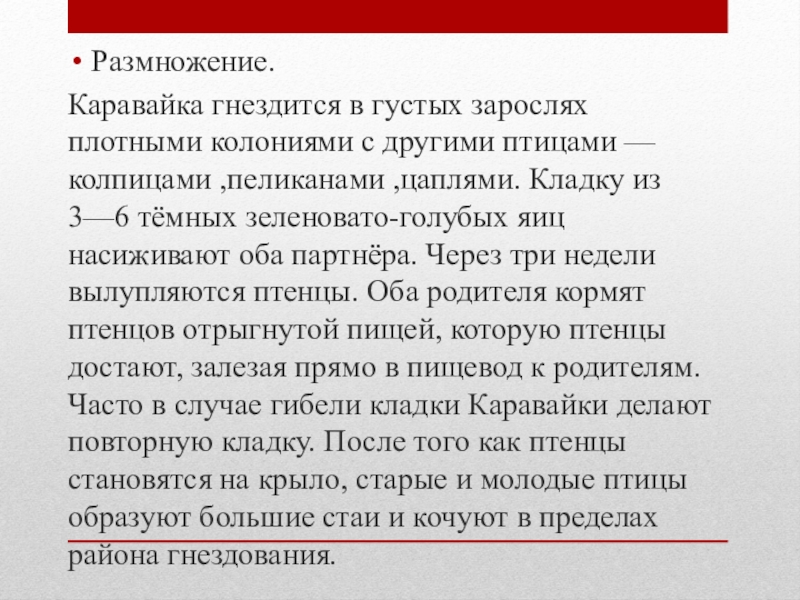 • Размножение.

Каравайка гнездится в густых зарослях плотными колониями с другими птицами — колпицами ,пеликанами ,цаплями. Кладку из 3—6 тёмных зеленовато-голубых яиц насиживают оба партнёра. Через три недели вылупляются птенцы. Оба родителя кормят птенцов отрыгнутой пищей, которую птенцы достают, залезая прямо в пищевод к родителям. Часто в случае гибели кладки Каравайки делают повторную кладку. После того как птенцы становятся на крыло, старые и молодые птицы образуют большие стаи и кочуют в пределах района гнездования.